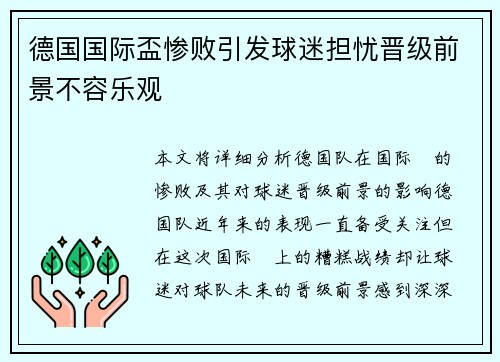 德国国际盃惨败引发球迷担忧晋级前景不容乐观

本文将详细分析德国队在国际　的惨败及其对球迷晋级前景的影响德国队近年来的表现一直备受关注但在这次国际　上的糟糕战绩却让球迷对球队未来的晋级前景感到深深